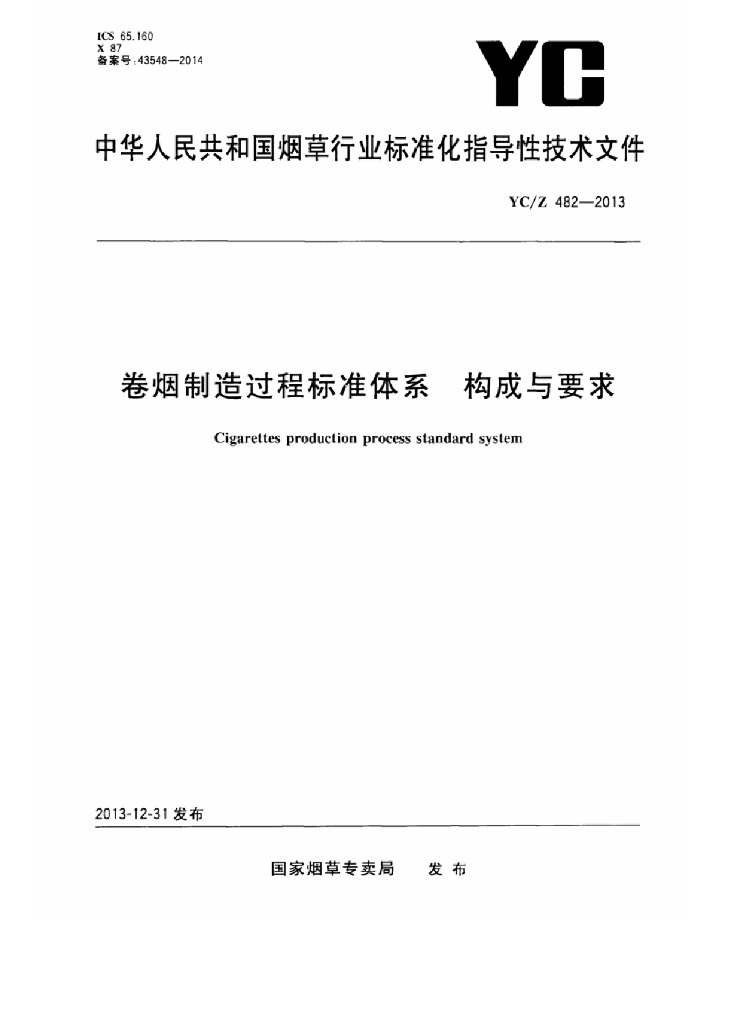 ICS 65.160
X 87
备案号:43548—2014

YC

中华人民共和国烟草行业标准化指导性技术文件

YC/Z 482—2013

卷烟制造过程标准体系　构成与要求

Cigarettes production process standard system

2013-12-31 发布

国家烟草专卖局　发布